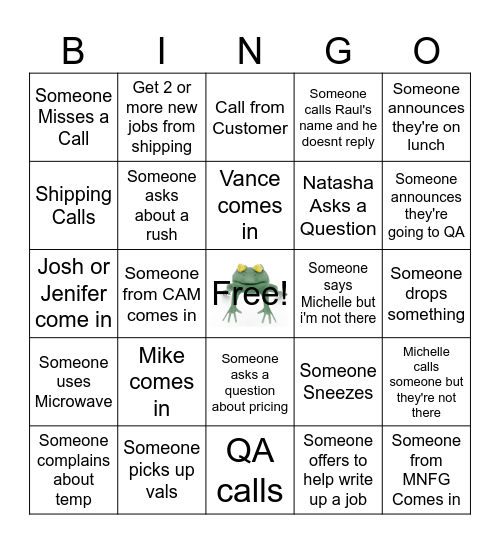 | B | I | N | G | O |
|---|---|---|---|---|
| Someone Misses a Call | Get 2 or more new jobs from shipping | Call from Customer | Someone calls Raul's name and he doesnt reply | Someone announces they're on lunch |
| Shipping Calls | Someone asks about a rush | Vance comes in | Natasha Asks a Question | Someone announces they're going to QA |
| Josh or Jenifer come in | Someone from CAM comes in | Free! | Someone says Michelle but i'm not there | Someone drops something |
| Someone uses Microwave | Mike comes in | Someone asks a question about pricing | Someone Sneezes | Michelle calls someone but they're not there |
| Someone complains about temp | Someone picks up vals | QA calls | Someone offers to help write up a job | Someone from MNFG Comes in |